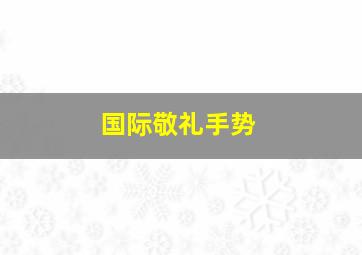 国际敬礼手势